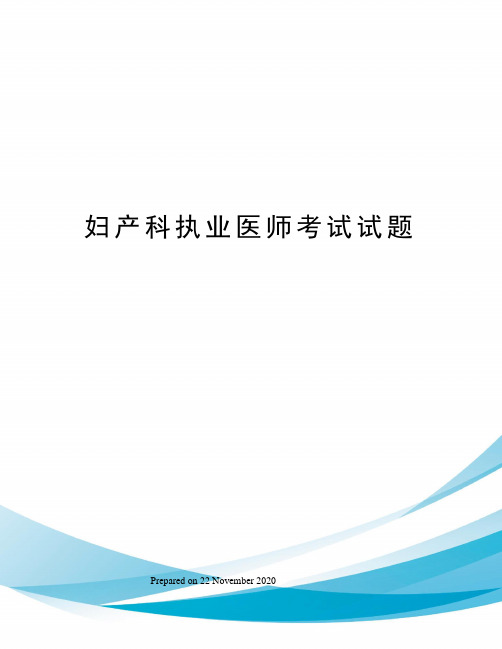 妇产科执业医师考试试题

Prepared on 22 November 2020